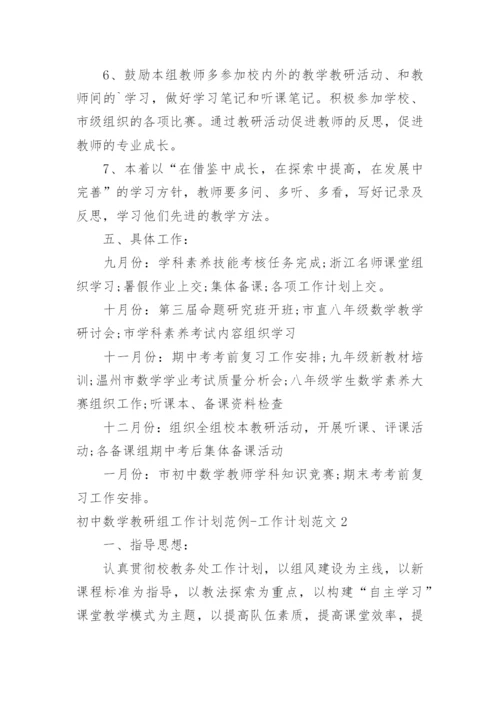 6、鼓励本组教师多参加校内外的教学教研活动、和教师间的`学习，做好学习笔记和听课笔记。积极参加学校、市级组织的各项比赛。通过教研活动促进教师的反思，促进教师的专业成长。

7、本着以“在借鉴中成长，在探索中提高，在发展中完善”的学习方针，教师要多问、多听、多看，写好记录及反思，学习他们先进的教学方法。

五、具体工作：

九月份：学科素养技能考核任务完成;浙江名师课堂组织学习;暑假作业上交;集体备课;各项工作计划上交。

十月份：第三届命题研究班开班;市直八年级数学教学研讨会;市学科素养考试内容组织学习

十一月份：期中考考前复习工作安排;九年级新教材培训;温州市数学学业考试质量分析会;八年级学生数学素养大赛组织工作;听课本、备课资料检查

十二月份：组织全组校本教研活动，开展听课、评课活动;各备课组期中考后集体备课活动

一月份：市初中数学教师学科知识竞赛;期末考考前复习工作安排。

初中数学教研组工作计划范例-工作计划范文 2

一、指导思想：

认真贯彻校教务处工作计划，以组风建设为主线，以新课程标准为指导，以教法探索为重点，以构建“自主学习”课堂教学模式为主题，以提高队伍素质，提高课堂效率，提